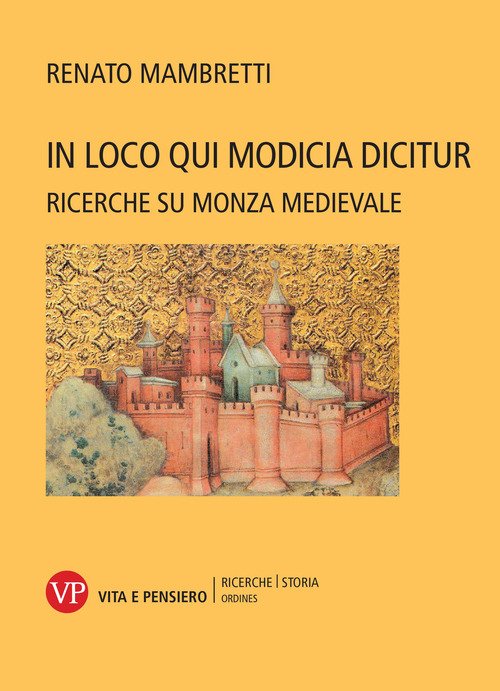 RENATO MAMBRETTI

IN LOCO QUI MODICIA DICITUR
RICERCHE SU MONZA MEDIEVALE

VP
VITA E PENSIERO
RICERCHE | STORIA
ORDINES